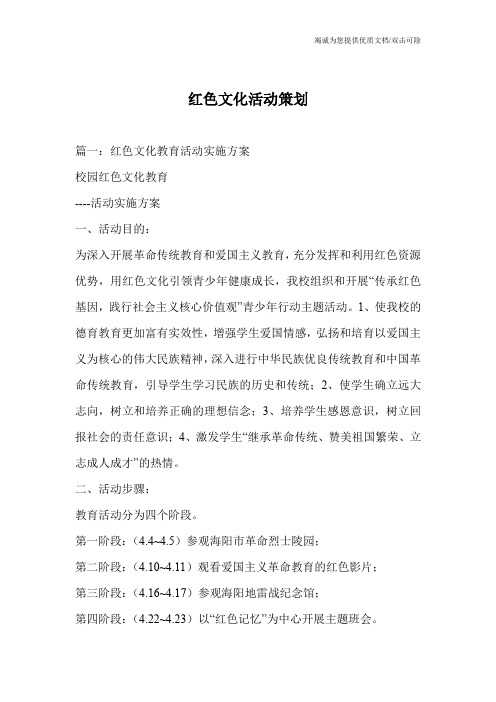 竭诚为您提供优质文档/双击可除

红色文化活动策划

篇一：红色文化教育活动实施方案

校园红色文化教育

----活动实施方案

一、活动目的：

为深入开展革命传统教育和爱国主义教育，充分发挥和利用红色资源优势，用红色文化引领青少年健康成长，我校组织和开展“传承红色基因，践行社会主义核心价值观”青少年行动主题活动。1、使我校的德育教育更加富有实效性，增强学生爱国情感，弘扬和培育以爱国主义为核心的伟大民族精神，深入进行中华民族优良传统教育和中国革命传统教育，引导学生学习民族的历史和传统；2、使学生确立远大志向，树立和培养正确的理想信念；3、培养学生感恩意识，树立回报社会的责任意识；4、激发学生“继承革命传统、赞美祖国繁荣、立志成人成才”的热情。

二、活动步骤：

教育活动分为四个阶段。

第一阶段：（4.4~4.5）参观海阳市革命烈士陵园；

第二阶段：（4.10~4.11）观看爱国主义革命教育的红色影片；

第三阶段：（4.16~4.17）参观海阳地雷战纪念馆；

第四阶段：（4.22~4.23）以“红色记忆”为中心开展主题班会。